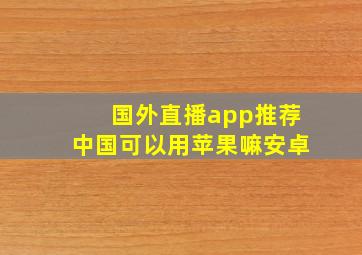 国外直播app推荐
中国可以用苹果嘛安卓